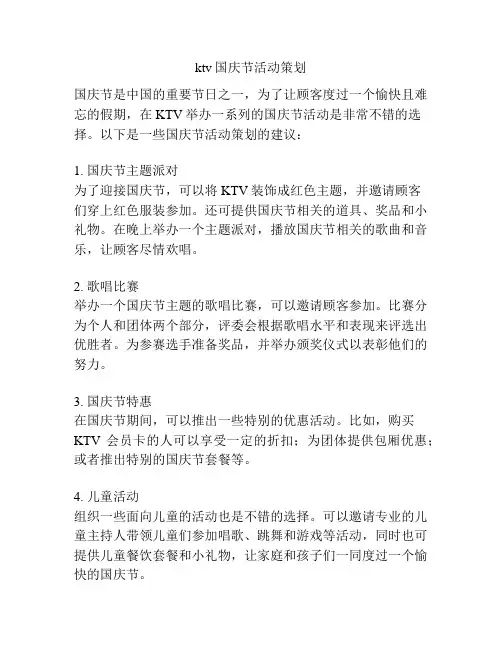 ktv 国庆节活动策划

国庆节是中国的重要节日之一，为了让顾客度过一个愉快且难忘的假期，在 KTV 举办一系列的国庆节活动是非常不错的选择。以下是一些国庆节活动策划的建议：

1. 国庆节主题派对
为了迎接国庆节，可以将 KTV 装饰成红色主题，并邀请顾客们穿上红色服装参加。还可提供国庆节相关的道具、奖品和小礼物。在晚上举办一个主题派对，播放国庆节相关的歌曲和音乐，让顾客尽情欢唱。

2. 歌唱比赛
举办一个国庆节主题的歌唱比赛，可以邀请顾客参加。比赛分为个人和团体两个部分，评委会根据歌唱水平和表现来评选出优胜者。为参赛选手准备奖品，并举办颁奖仪式以表彰他们的努力。

3. 国庆节特惠
在国庆节期间，可以推出一些特别的优惠活动。比如，购买 KTV 会员卡的人可以享受一定的折扣；为团体提供包厢优惠；或者推出特别的国庆节套餐等。

4. 儿童活动
组织一些面向儿童的活动也是不错的选择。可以邀请专业的儿童主持人带领儿童们参加唱歌、跳舞和游戏等活动，同时也可提供儿童餐饮套餐和小礼物，让家庭和孩子们一同度过一个愉快的国庆节。